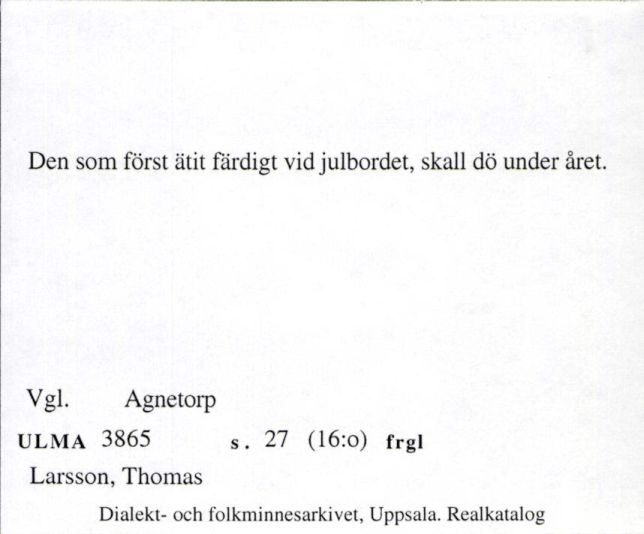 Den som först ätit färdigt vid julbordet, skall dö under året.

Vgl. Agnetorp

ULMA 3865 s. 27 (16:o) frgl

Larsson, Thomas

Dialekt- och folkminnesarkivet, Uppsala. Realkatalog